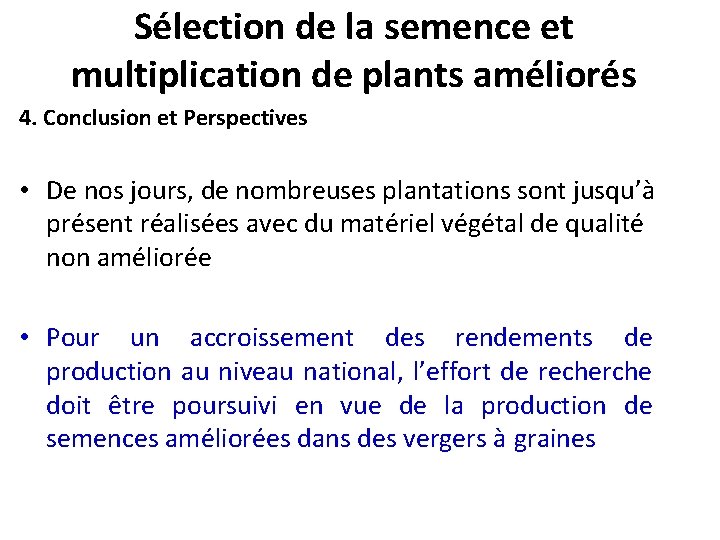 Sélection de la semence et multiplication de plants améliorés

4. Conclusion et Perspectives

• De nos jours, de nombreuses plantations sont jusqu'à présent réalisées avec du matériel végétal de qualité non améliorée

• Pour un accroissement des rendements de production au niveau national, l'effort de recherche doit être poursuivi en vue de la production de semences améliorées dans des vergers à graines